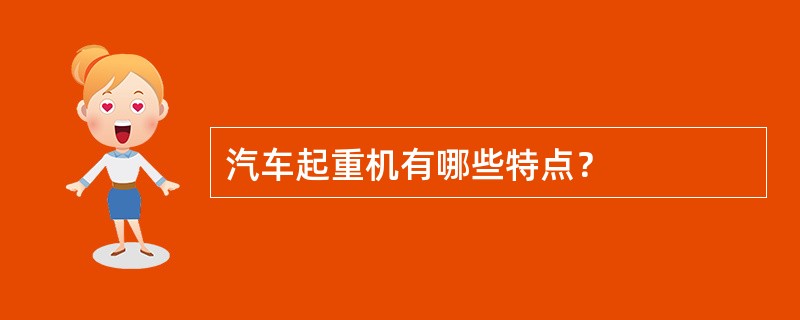 汽车起重机有哪些特点？